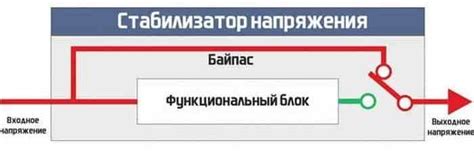 Стабилизатор напряжения

Байпас

Функциональный блок

Входное напряжение

Выходное напряжение